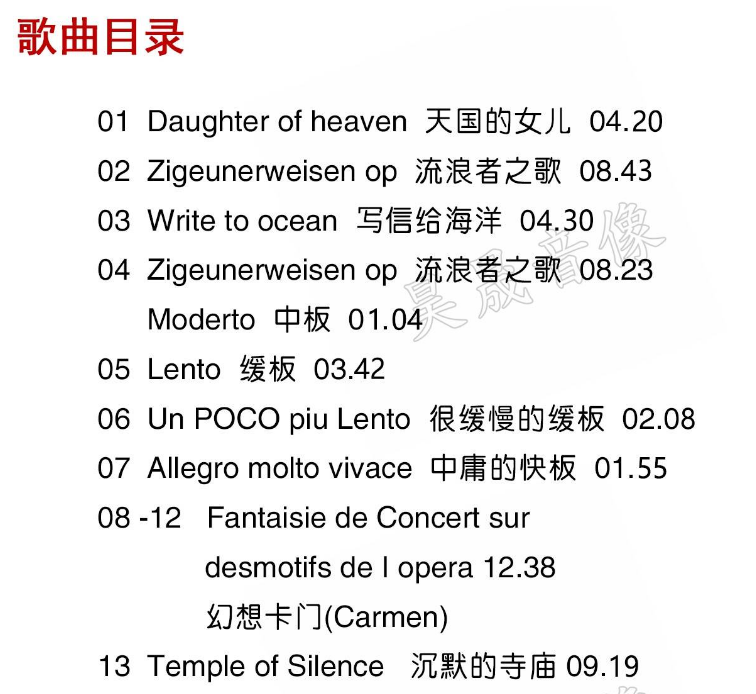 歌曲目录

01 Daughter of heaven 天国的女儿 04.20

02 Zigeunerweisen op 流浪者之歌 08.43

03 Write to ocean 写信给海洋 04.30

04 Zigeunerweisen op 流浪者之歌 08.23

Moderto 中板 01.04

05 Lento 缓板 03.42

06 Un POCO piu Lento 很缓慢的缓板 02.08

07 Allegro molto vivace 中庸的快板 01.55

08 -12 Fantaisie de Concert sur desmotifs de l opera 12.38 幻想卡门(Carmen)

13 Temple of Silence 沉默的寺庙 09.19

昊晟音像